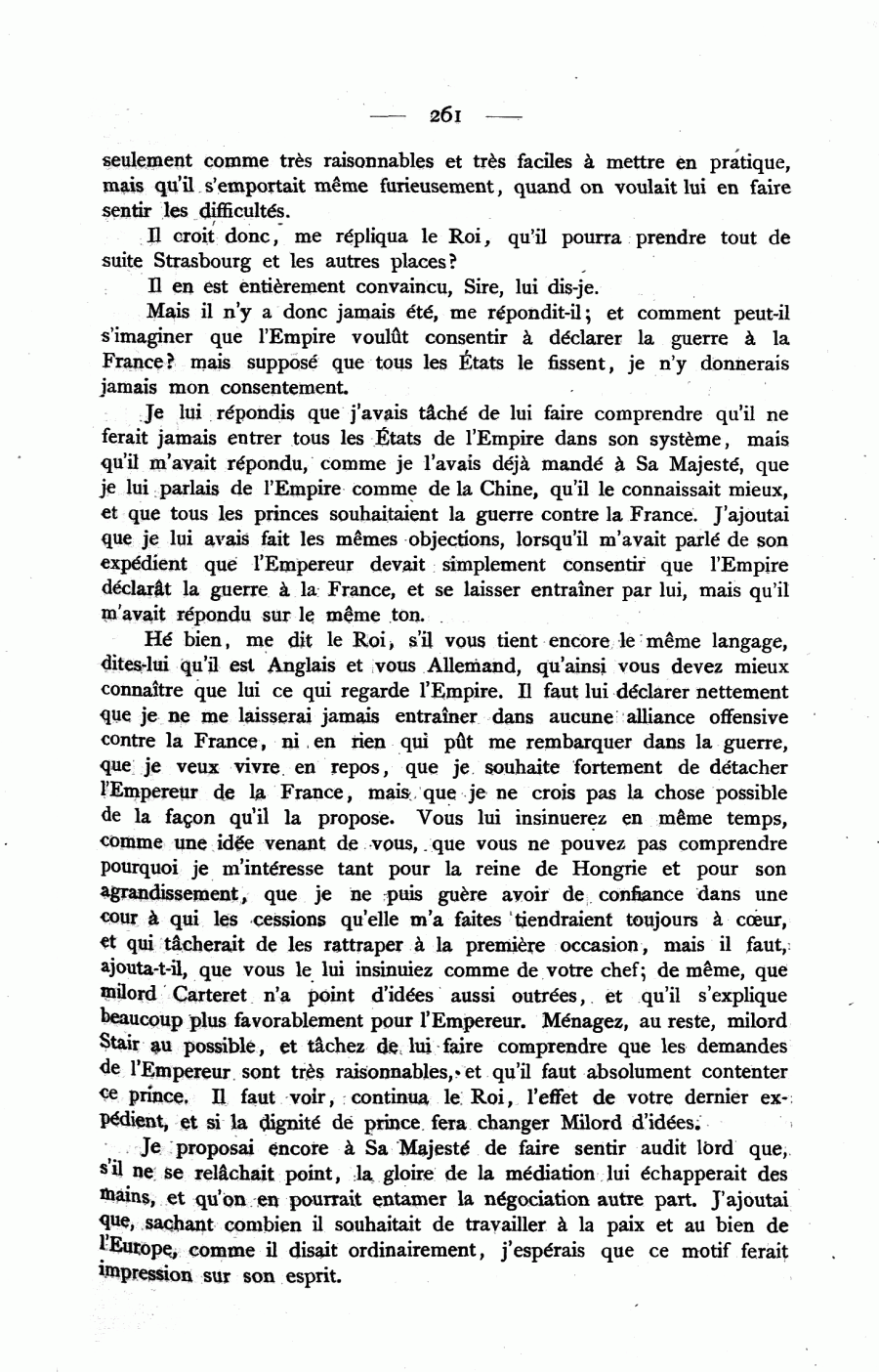 — 261 —

seulement comme très raisonnables et très faciles à mettre en pratique, mais qu'il s'emportait même furieusement, quand on voulait lui en faire sentir les difficultés.

Il croit donc, me répliqua le Roi, qu'il pourra prendre tout de suite Strasbourg et les autres places?

Il en est entièrement convaincu, Sire, lui dis-je.

Mais il n'y a donc jamais été, me répondit-il; et comment peut-il s'imaginer que l'Empire voulût consentir à déclarer la guerre à la France? mais supposé que tous les États le fissent, je n'y donnerais jamais mon consentement.

Je lui répondis que j'avais tâché de lui faire comprendre qu'il ne ferait jamais entrer tous les États de l'Empire dans son système, mais qu'il m'avait répondu, comme je l'avais déjà mandé à Sa Majesté, que je lui parlais de l'Empire comme de la Chine, qu'il le connaissait mieux, et que tous les princes souhaitaient la guerre contre la France. J'ajoutai que je lui avais fait les mêmes objections, lorsqu'il m'avait parlé de son expédient que l'Empereur devait simplement consentir que l'Empire déclarât la guerre à la France, et se laisser entraîner par lui, mais qu'il m'avait répondu sur le même ton.

Hé bien, me dit le Roi, s'il vous tient encore le même langage, dites-lui qu'il est Anglais et vous Allemand, qu'ainsi vous devez mieux connaître que lui ce qui regarde l'Empire. Il faut lui déclarer nettement que je ne me laisserai jamais entraîner dans aucune alliance offensive contre la France, ni en rien qui pût me rembarquer dans la guerre, que je veux vivre en repos, que je souhaite fortement de détacher l'Empereur de la France, mais que je ne crois pas la chose possible de la façon qu'il la propose. Vous lui insinuerez en même temps, comme une idée venant de vous, que vous ne pouvez pas comprendre pourquoi je m'intéresse tant pour la reine de Hongrie et pour son agrandissement, que je ne puis guère avoir de confiance dans une cour à qui les cessions qu'elle m'a faites tiendraient toujours à cœur, et qui tâcherait de les rattraper à la première occasion, mais il faut, ajouta-t-il, que vous le lui insinuiez comme de votre chef; de même, que milord Carteret n'a point d'idées aussi outrées, et qu'il s'explique beaucoup plus favorablement pour l'Empereur. Ménagez, au reste, milord Stair au possible, et tâchez de lui faire comprendre que les demandes de l'Empereur sont très raisonnables, et qu'il faut absolument contenter ce prince. Il faut voir, continua le Roi, l'effet de votre dernier expédient, et si la dignité de prince fera changer Milord d'idées.

Je proposai encore à Sa Majesté de faire sentir audit lord que, s'il ne se relâchait point, la gloire de la médiation lui échapperait des mains, et qu'on en pourrait entamer la négociation autre part. J'ajoutai que, sachant combien il souhaitait de travailler à la paix et au bien de l'Europe, comme il disait ordinairement, j'espérais que ce motif ferait impression sur son esprit.